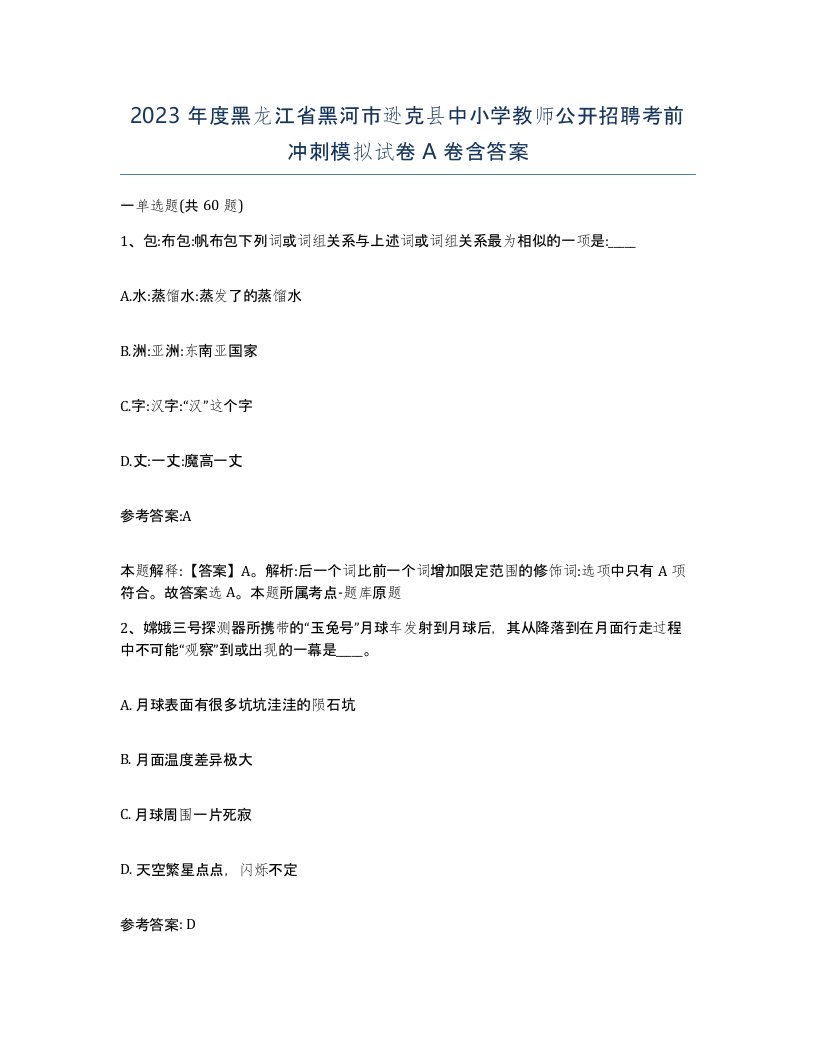 2023 年度黑龙江省黑河市逊克县中小学教师公开招聘考前冲刺模拟试卷 A 卷含答案

一单选题(共 60 题)

1、包:布包:帆布包下列词或词组关系与上述词或词组关系最为相似的一项是:____

A.水:蒸馏水:蒸发了的蒸馏水

B.洲:亚洲:东南亚国家

C.字:汉字:“汉”这个字

D.丈:一丈:魔高一丈

参考答案:A

本题解释:【答案】A。解析:后一个词比前一个词增加限定范围的修饰词:选项中只有 A 项符合。故答案选 A。本题所属考点-题库原题

2、嫦娥三号探测器所携带的“玉兔号”月球车发射到月球后，其从降落到在月面行走过程中不可能“观察”到或出现的一幕是____。

A. 月球表面有很多坑坑洼洼的陨石坑

B. 月面温度差异极大

C. 月球周围一片死寂

D. 天空繁星点点，闪烁不定

参考答案: D